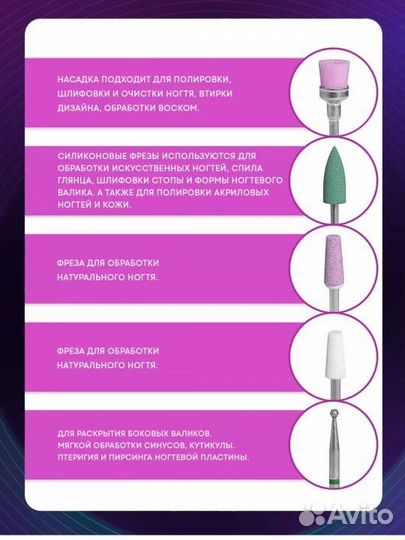 НАСАДКА ПОДХОДИТ ДЛЯ ПОЛИРОВКИ, ШЛИФОВКИ И ОЧИСТКИ НОГТЯ, ВТИРКИ ДИЗАЙНА, ОБРАБОТКИ ВОСКОМ.

СИЛИКОНОВЫЕ ФРЕЗЫ ИСПОЛЬЗУЮТСЯ ДЛЯ ОБРАБОТКИ ИСКУССТВЕННЫХ НОГТЕЙ, СПИЛА ГЛЯНЦА, ШЛИФОВКИ СТОПЫ И ФОРМЫ НОГТЕВОГО ВАЛИКА. А ТАКЖЕ ДЛЯ ПОЛИРОВКИ АКРИЛОВЫХ НОГТЕЙ И КОЖИ.

ФРЕЗА ДЛЯ ОБРАБОТКИ НАТУРАЛЬНОГО НОГТЯ.

ФРЕЗА ДЛЯ ОБРАБОТКИ НАТУРАЛЬНОГО НОГТЯ.

ДЛЯ РАСКРЫТИЯ БОКОВЫХ ВАЛИКОВ. МЯГКОЙ ОБРАБОТКИ СИНУСОВ, КУТИКУЛЫ. ПТЕРИГИЯ И ПИРСИНГА НОГТЕВОЙ ПЛАСТИНЫ.

Avito